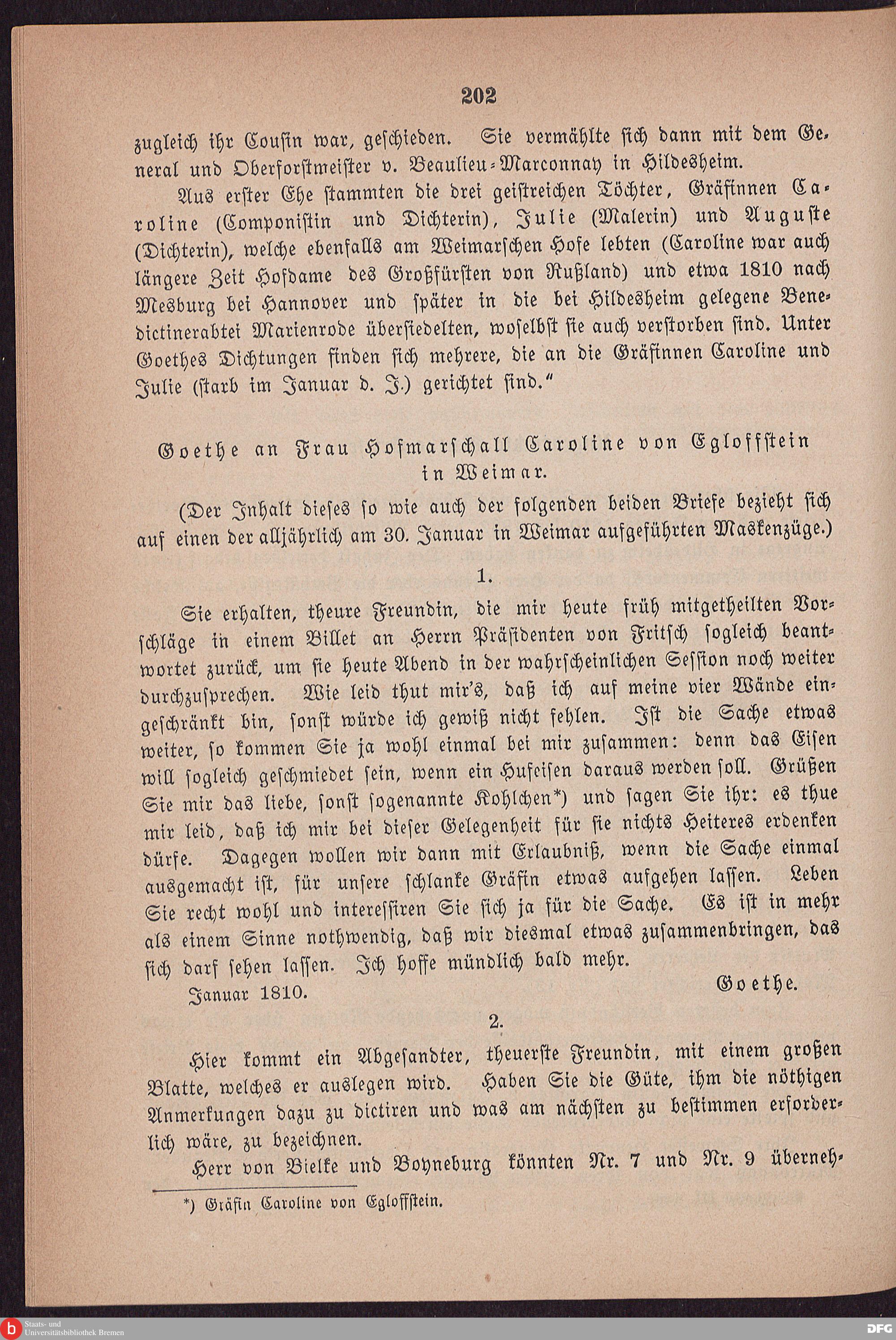 202

zugleich ihr Cousin war, geschieden. Sie vermählte sich dann mit dem General und Oberforstmeister v. Beaulieu-Marconnay in Hildesheim.

Aus erster Ehe stammten die drei geistreichen Töchter, Gräfinnen Caroline (Componistin und Dichterin), Julie (Malerin) und Auguste (Dichterin), welche ebenfalls am Weimarschen Hofe lebten (Caroline war auch längere Zeit Hofdame des Großfürsten von Rußland) und etwa 1810 nach Mesburg bei Hannover und später in die bei Hildesheim gelegene Benedictinerabtei Marienrode übersiedelten, woselbst sie auch verstorben sind. Unter Goethes Dichtungen finden sich mehrere, die an die Gräfinnen Caroline und Julie (starb im Januar d. J.) gerichtet sind."

Goethe an Frau Hofmarschall Caroline von Egloffstein in Weimar.

(Der Inhalt dieses so wie auch der folgenden beiden Briefe bezieht sich auf einen der alljährlich am 30. Januar in Weimar aufgeführten Maskenzüge.)

1.

Sie erhalten, theure Freundin, die mir heute früh mitgetheilten Vorschläge in einem Billet an Herrn Präsidenten von Fritsch sogleich beantwortet zurück, um sie heute Abend in der wahrscheinlichen Session noch weiter durchzusprechen. Wie leid thut mir's, daß ich auf meine vier Wände eingeschränkt bin, sonst würde ich gewiß nicht fehlen. Ist die Sache etwas weiter, so kommen Sie ja wohl einmal bei mir zusammen: denn das Eisen will sogleich geschmiedet sein, wenn ein Hufeisen daraus werden soll. Grüßen Sie mir das liebe, sonst sogenannte Kohlchen*) und sagen Sie ihr: es thue mir leid, daß ich mir bei dieser Gelegenheit für sie nichts Heiteres erdenken dürfe. Dagegen wollen wir dann mit Erlaubniß, wenn die Sache einmal ausgemacht ist, für unsere schlanke Gräfin etwas aufgehen lassen. Leben Sie recht wohl und interessiren Sie sich ja für die Sache. Es ist in mehr als einem Sinne nothwendig, daß wir diesmal etwas zusammenbringen, das sich darf sehen lassen. Ich hoffe mündlich bald mehr.

Januar 1810.

Goethe.

2.

Hier kommt ein Abgesandter, theuerste Freundin, mit einem großen Blatte, welches er auslegen wird. Haben Sie die Güte, ihm die nöthigen Anmerkungen dazu zu dictiren und was am nächsten zu bestimmen erforderlich wäre, zu bezeichnen.

Herr von Bielke und Boyneburg könnten Nr. 7 und Nr. 9 überneh-

*) Gräfin Caroline von Egloffstein.

Staats- und Universitätsbibliothek Bremen

DFG